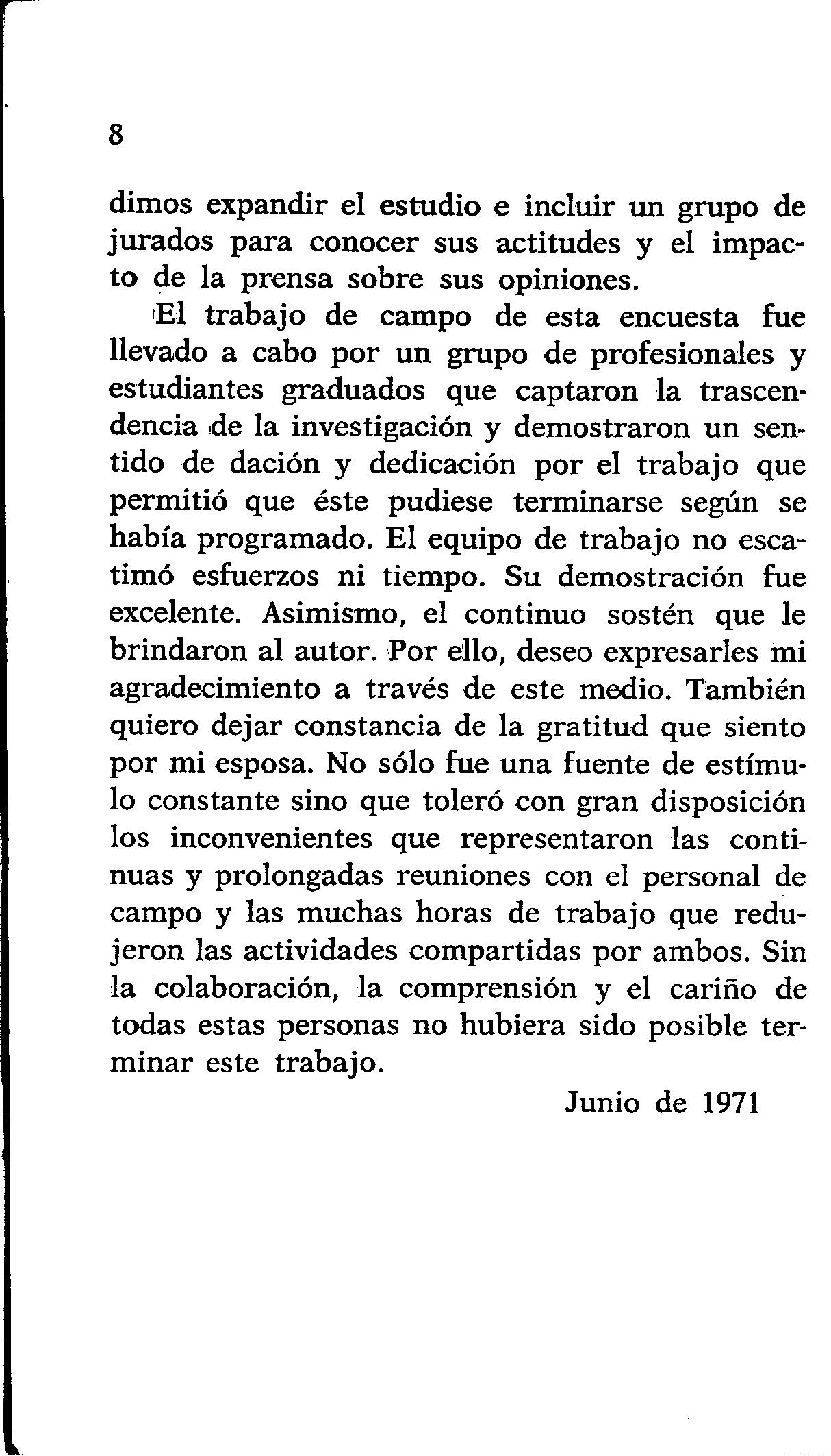 8

dimos expandir el estudio e incluir un grupo de jurados para conocer sus actitudes y el impacto de la prensa sobre sus opiniones.

El trabajo de campo de esta encuesta fue llevado a cabo por un grupo de profesionales y estudiantes graduados que captaron la trascendencia de la investigación y demostraron un sentido de dación y dedicación por el trabajo que permitió que éste pudiese terminarse según se había programado. El equipo de trabajo no escatimó esfuerzos ni tiempo. Su demostración fue excelente. Asimismo, el continuo sostén que le brindaron al autor. Por ello, deseo expresarles mi agradecimiento a través de este medio. También quiero dejar constancia de la gratitud que siento por mi esposa. No sólo fue una fuente de estímulo constante sino que toleró con gran disposición los inconvenientes que representaron las continuas y prolongadas reuniones con el personal de campo y las muchas horas de trabajo que redujeron las actividades compartidas por ambos. Sin la colaboración, la comprensión y el cariño de todas estas personas no hubiera sido posible terminar este trabajo.

Junio de 1971